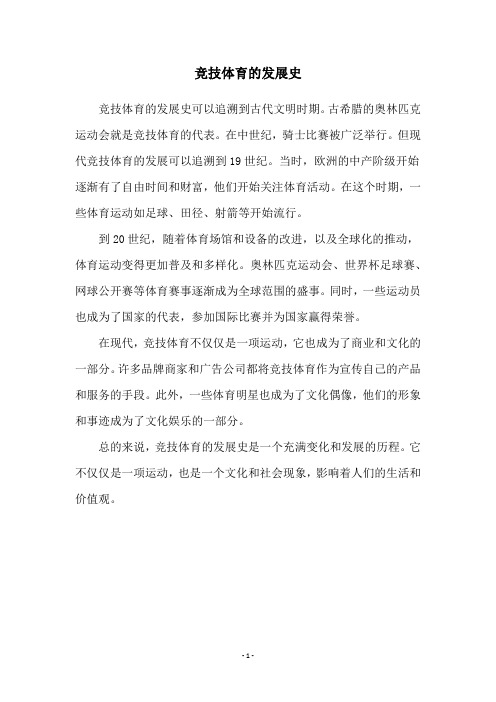 竞技体育的发展史

竞技体育的发展史可以追溯到古代文明时期。古希腊的奥林匹克运动会就是竞技体育的代表。在中世纪，骑士比赛被广泛举行。但现代竞技体育的发展可以追溯到19世纪。当时，欧洲的中产阶级开始逐渐有了自由时间和财富，他们开始关注体育活动。在这个时期，一些体育运动如足球、田径、射箭等开始流行。

到20世纪，随着体育场馆和设备的改进，以及全球化的推动，体育运动变得更加普及和多样化。奥林匹克运动会、世界杯足球赛、网球公开赛等体育赛事逐渐成为全球范围的盛事。同时，一些运动员也成为了国家的代表，参加国际比赛并为国家赢得荣誉。

在现代，竞技体育不仅仅是一项运动，它也成为了商业和文化的一部分。许多品牌商家和广告公司都将竞技体育作为宣传自己的产品和服务的手段。此外，一些体育明星也成为了文化偶像，他们的形象和事迹成为了文化娱乐的一部分。

总的来说，竞技体育的发展史是一个充满变化和发展的历程。它不仅仅是一项运动，也是一个文化和社会现象，影响着人们的生活和价值观。

- 1 -